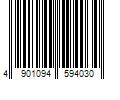 4 901094 594030